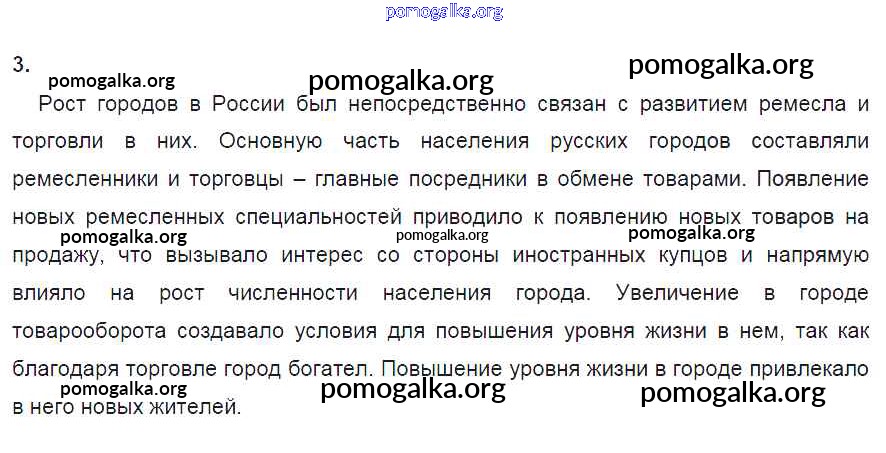 3.

Рост городов в России был непосредственно связан с развитием ремесла и торговли в них. Основную часть населения русских городов составляли ремесленники и торговцы – главные посредники в обмене товарами. Появление новых ремесленных специальностей приводило к появлению новых товаров на продажу, что вызывало интерес со стороны иностранных купцов и напрямую влияло на рост численности населения города. Увеличение в городе товарооборота создавало условия для повышения уровня жизни в нем, так как благодаря торговле город богател. Повышение уровня жизни в городе привлекало в него новых жителей.

pomogalka.org